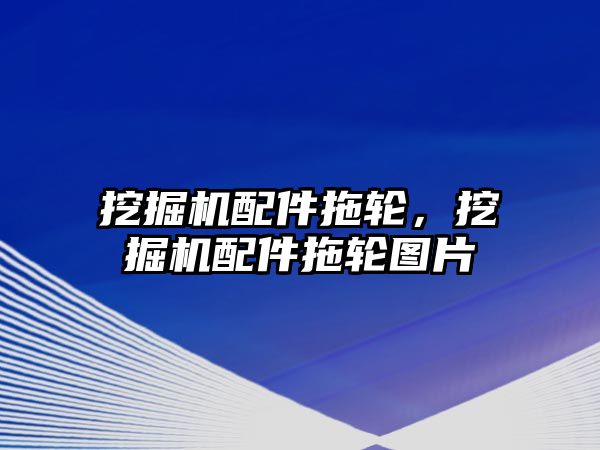 挖掘机配件拖轮，挖掘机配件拖轮图片